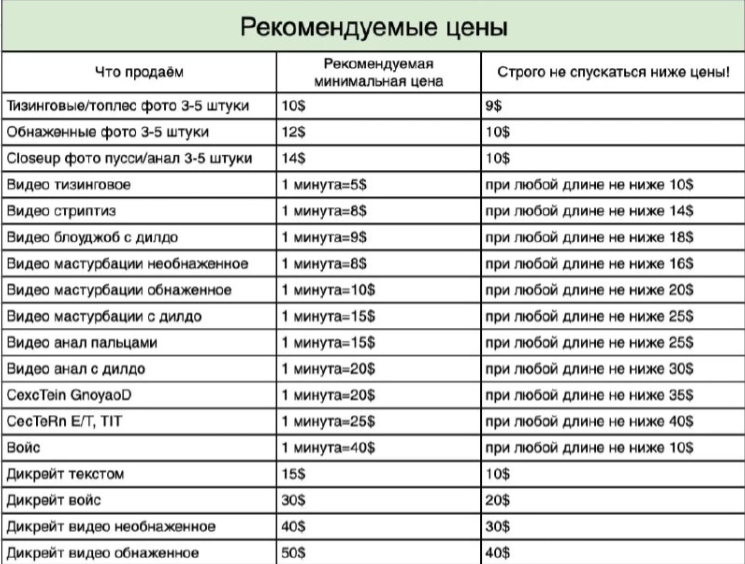 Рекомендуемые цены

| Что продаём | Рекомендуемая минимальная цена | Строго не спускаться ниже цены! |
|---|---|---|
| Тизинговые/топлес фото 3-5 штуки | 10$ | 9$ |
| Обнаженные фото 3-5 штуки | 12$ | 10$ |
| Closeup фото пусси/анал 3-5 штуки | 14$ | 10$ |
| Видео тизинговое | 1 минута=5$ | при любой длине не ниже 10$ |
| Видео стриптиз | 1 минута=8$ | при любой длине не ниже 14$ |
| Видео блоуджоб с дилдо | 1 минута=9$ | при любой длине не ниже 18$ |
| Видео мастурбации необнаженное | 1 минута=8$ | при любой длине не ниже 16$ |
| Видео мастурбации обнаженное | 1 минута=10$ | при любой длине не ниже 20$ |
| Видео мастурбации с дилдо | 1 минута=15$ | при любой длине не ниже 25$ |
| Видео анал пальцами | 1 минута=15$ | при любой длине не ниже 25$ |
| Видео анал с дилдо | 1 минута=20$ | при любой длине не ниже 30$ |
| CexcTein GnoyaoD | 1 минута=20$ | при любой длине не ниже 35$ |
| CecTeRn E/T, TIT | 1 минута=25$ | при любой длине не ниже 40$ |
| Войс | 1 минута=40$ | при любой длине не ниже 10$ |
| Дикрейт текстом | 15$ | 10$ |
| Дикрейт войс | 30$ | 20$ |
| Дикрейт видео необнаженное | 40$ | 30$ |
| Дикрейт видео обнаженное | 50$ | 40$ |